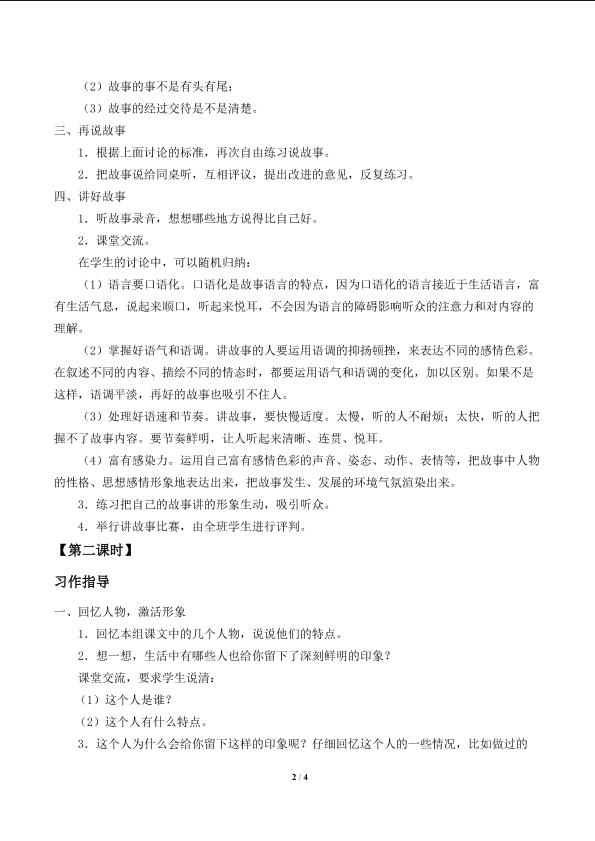 （2）故事的事不是有头有尾；

（3）故事的经过交待是不是清楚。

三、再说故事

1．根据上面讨论的标准，再次自由练习说故事。

2．把故事说给同桌听，互相评议，提出改进的意见，反复练习。

四、讲好故事

1．听故事录音，想想哪些地方说得比自己好。

2．课堂交流。

在学生的讨论中，可以随机归纳：

（1）语言要口语化。口语化是故事语言的特点，因为口语化的语言接近于生活语言，富有生活气息，说起来顺口，听起来悦耳，不会因为语言的障碍影响听众的注意力和对内容的理解。

（2）掌握好语气和语调。讲故事的人要运用语调的抑扬顿挫，来表达不同的感情色彩。在叙述不同的内容、描绘不同的情态时，都要运用语气和语调的变化，加以区别。如果不是这样，语调平淡，再好的故事也吸引不住人。

（3）处理好语速和节奏。讲故事，要快慢适度。太慢，听的人不耐烦；太快，听的人把握不了故事内容。要节奏鲜明，让人听起来清晰、连贯、悦耳。

（4）富有感染力。运用自己富有感情色彩的声音、姿态、动作、表情等，把故事中人物的性格、思想感情形象地表达出来，把故事发生、发展的环境气氛渲染出来。

3．练习把自己的故事讲的形象生动，吸引听众。

4．举行讲故事比赛，由全班学生进行评判。

【第二课时】

习作指导

一、回忆人物，激活形象

1．回忆本组课文中的几个人物，说说他们的特点。

2．想一想，生活中有哪些人也给你留下了深刻鲜明的印象？

课堂交流，要求学生说清：

（1）这个人是谁？

（2）这个人有什么特点。

3．这个人为什么会给你留下这样的印象呢？仔细回忆这个人的一些情况，比如做过的

2 / 4